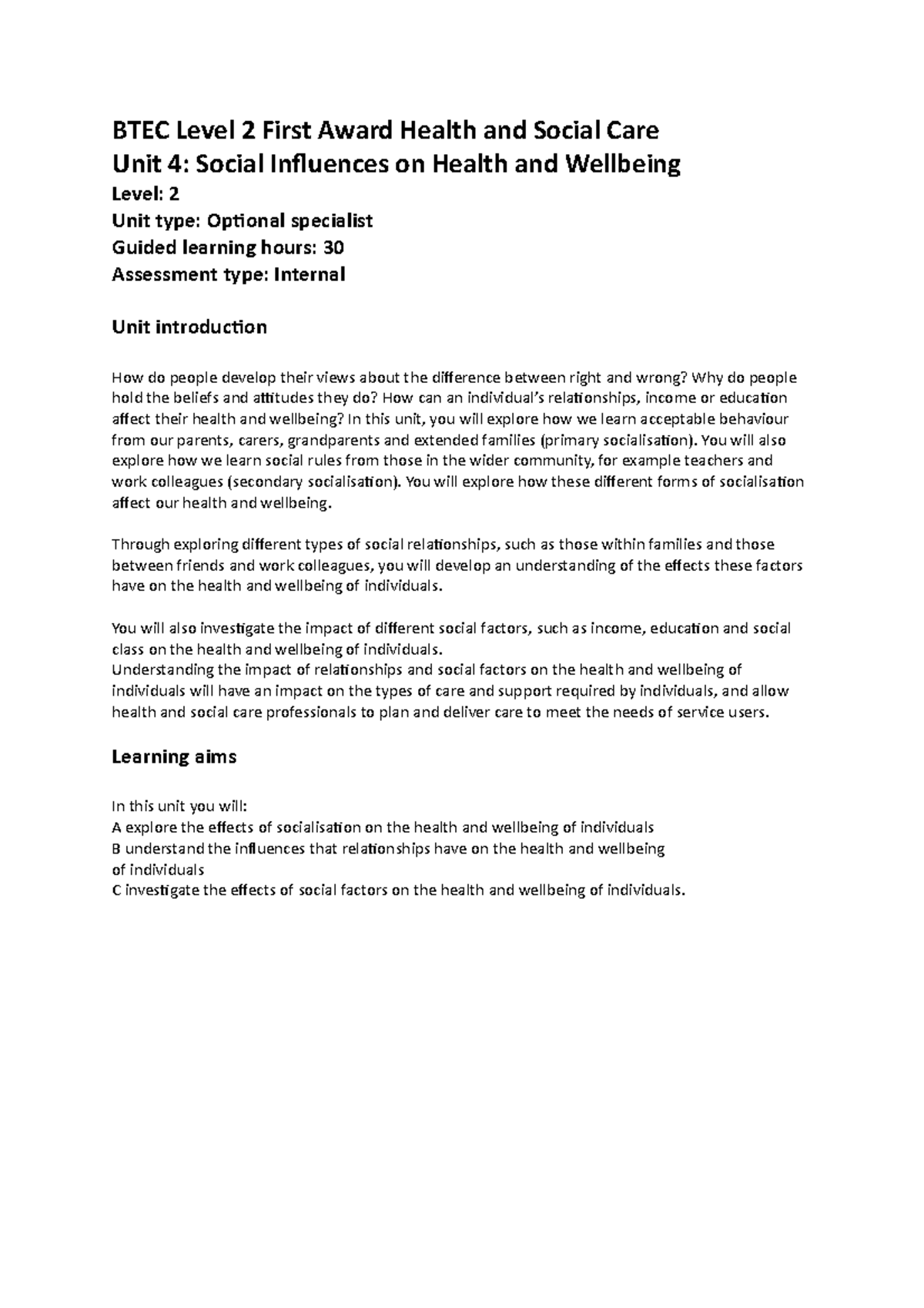 BTEC Level 2 First Award Health and Social Care
Unit 4: Social Influences on Health and Wellbeing
Level: 2
Unit type: Optional specialist
Guided learning hours: 30
Assessment type: Internal

Unit introduction

How do people develop their views about the difference between right and wrong? Why do people hold the beliefs and attitudes they do? How can an individual's relationships, income or education affect their health and wellbeing? In this unit, you will explore how we learn acceptable behaviour from our parents, carers, grandparents and extended families (primary socialisation). You will also explore how we learn social rules from those in the wider community, for example teachers and work colleagues (secondary socialisation). You will explore how these different forms of socialisation affect our health and wellbeing.

Through exploring different types of social relationships, such as those within families and those between friends and work colleagues, you will develop an understanding of the effects these factors have on the health and wellbeing of individuals.

You will also investigate the impact of different social factors, such as income, education and social class on the health and wellbeing of individuals.
Understanding the impact of relationships and social factors on the health and wellbeing of individuals will have an impact on the types of care and support required by individuals, and allow health and social care professionals to plan and deliver care to meet the needs of service users.

Learning aims

In this unit you will:
A explore the effects of socialisation on the health and wellbeing of individuals
B understand the influences that relationships have on the health and wellbeing of individuals
C investigate the effects of social factors on the health and wellbeing of individuals.